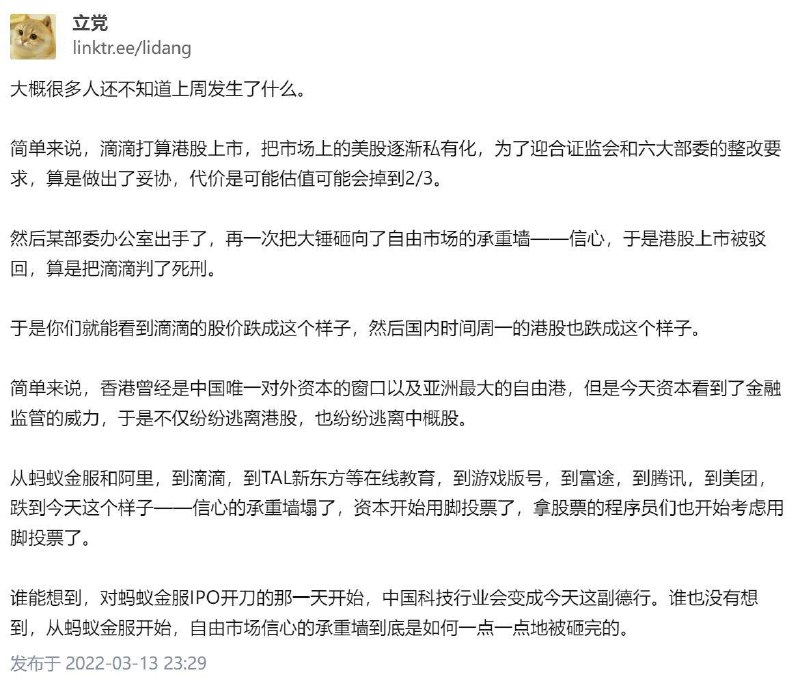 立党
linktr.ee/lidang

大概很多人还不知道上周发生了什么。

简单来说，滴滴打算港股上市，把市场上的美股逐渐私有化，为了迎合证监会和六大部委的整改要求，算是做出了妥协，代价是可能估值可能会掉到2/3。

然后某部委办公室出手了，再一次把大锤砸向了自由市场的承重墙——信心，于是港股上市被驳回，算是把滴滴判了死刑。

于是你们就能看到滴滴的股价跌成这个样子，然后国内时间周一的港股也跌成这个样子。

简单来说，香港曾经是中国唯一对外资本的窗口以及亚洲最大的自由港，但是今天资本看到了金融监管的威力，于是不仅纷纷逃离港股，也纷纷逃离中概股。

从蚂蚁金服和阿里，到滴滴，到TAL新东方等在线教育，到游戏版号，到富途，到腾讯，到美团，跌到今天这个样子——信心的承重墙塌了，资本开始用脚投票了，拿股票的程序员们也开始考虑用脚投票了。

谁能想到，对蚂蚁金服IPO开刀的那一天开始，中国科技行业会变成今天这副德行。谁也没有想到，从蚂蚁金服开始，自由市场信心的承重墙到底是如何一点一点地被砸完的。

发布于 2022-03-13 23:29